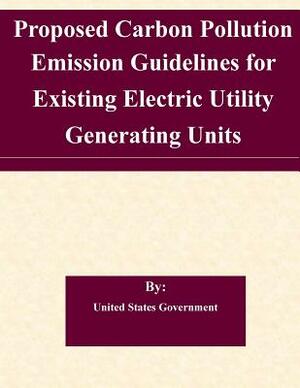 Proposed Carbon Pollution Emission Guidelines for Existing Electric Utility Generating Units

By:

United States Government